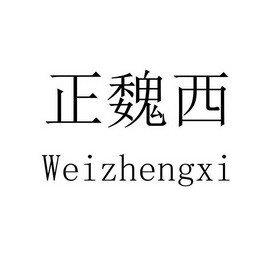 正魏西

Weizhengxi